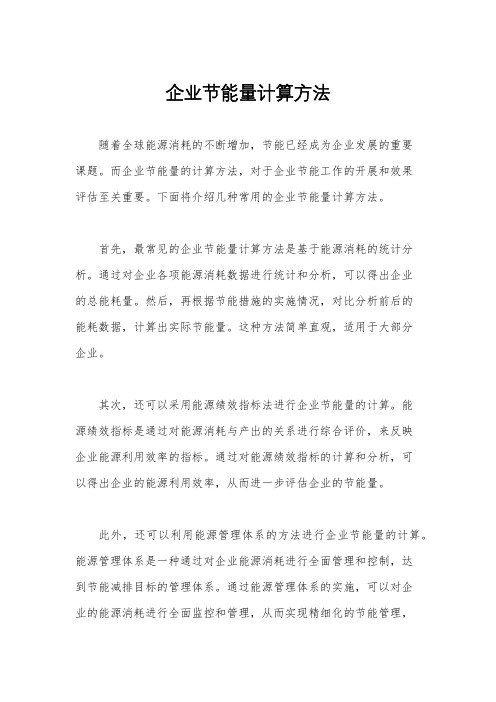 企业节能量计算方法

随着全球能源消耗的不断增加，节能已经成为企业发展的重要课题。而企业节能量的计算方法，对于企业节能工作的开展和效果评估至关重要。下面将介绍几种常用的企业节能量计算方法。

首先，最常见的企业节能量计算方法是基于能源消耗的统计分析。通过对企业各项能源消耗数据进行统计和分析，可以得出企业的总能耗量。然后，再根据节能措施的实施情况，对比分析前后的能耗数据，计算出实际节能量。这种方法简单直观，适用于大部分企业。

其次，还可以采用能源绩效指标法进行企业节能量的计算。能源绩效指标是通过对能源消耗与产出的关系进行综合评价，来反映企业能源利用效率的指标。通过对能源绩效指标的计算和分析，可以得出企业的能源利用效率，从而进一步评估企业的节能量。

此外，还可以利用能源管理体系的方法进行企业节能量的计算。能源管理体系是一种通过对企业能源消耗进行全面管理和控制，达到节能减排目标的管理体系。通过能源管理体系的实施，可以对企业的能源消耗进行全面监控和管理，从而实现精细化的节能管理，